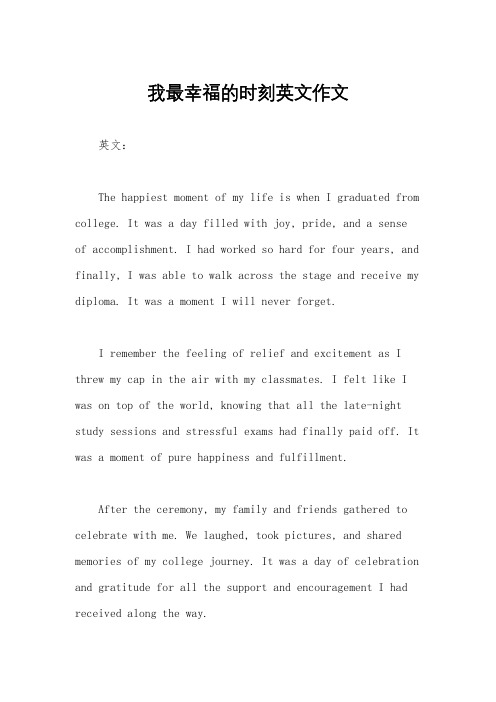 我最幸福的时刻英文作文

英文：

The happiest moment of my life is when I graduated from college. It was a day filled with joy, pride, and a sense of accomplishment. I had worked so hard for four years, and finally, I was able to walk across the stage and receive my diploma. It was a moment I will never forget.

I remember the feeling of relief and excitement as I threw my cap in the air with my classmates. I felt like I was on top of the world, knowing that all the late-night study sessions and stressful exams had finally paid off. It was a moment of pure happiness and fulfillment.

After the ceremony, my family and friends gathered to celebrate with me. We laughed, took pictures, and shared memories of my college journey. It was a day of celebration and gratitude for all the support and encouragement I had received along the way.